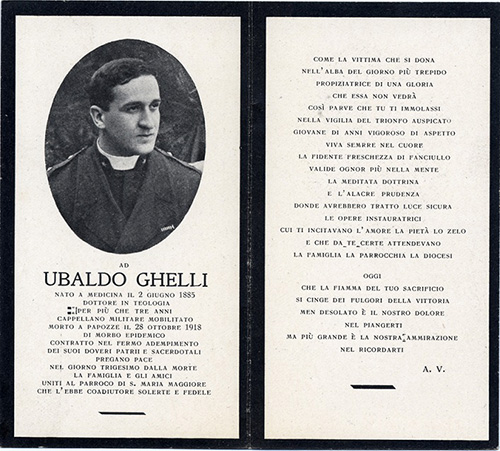 AD
UBALDO GHELLI
NATO A MEDICINA IL 2 GIUGNO 1885
DOTTORE IN TEOLOGIA
PER PIÙ CHE TRE ANNI
CAPPELLANO MILITARE MOBILITATO
MORTO A PAPOZZE IL 28 OTTOBRE 1918
DI MORBO EPIDEMICO
CONTRATTO NEL FERMO ADEMPIMENTO
DEI SUOI DOVERI PATRII E SACERDOTALI
PREGANO PACE
NEL GIORNO TRIGESIMO DALLA MORTE
LA FAMIGLIA E GLI AMICI
UNITI AL PARROCO DI S. MARIA MAGGIORE
CHE L'EBBE COADIUTORE SOLERTE E FEDELE

COME LA VITTIMA CHE SI DONA
NELL'ALBA DEL GIORNO PIÙ TREPIDO
PROPIZIATRICE DI UNA GLORIA
CHE ESSA NON VEDRÀ
COSÌ PARVE CHE TU TI IMMOLASSI
NELLA VIGILIA DEL TRIONFO AUSPICATO
GIOVANE DI ANNI VIGOROSO DI ASPETTO
VIVA SEMRRE NEL CUORE
LA FIDENTE FRESCHEZZA DI FANCIULLO
VALIDE OGNOR PIÙ NELLA MENTE
LA MEDITATA DOTTRINA
E L'ALACRE PRUDENZA
DONDE AVREBBERO TRATTO LUCE SICURA
LE OPERE INSTAURATRICI
CUI TI INCITAVANO L'AMORE LA PIETÀ LO ZELO
E CHE DA TE CERTE ATTENDEVANO
LA FAMIGLIA LA PARROCCHIA LA DIOCESI

OGGI
CHE LA FIAMMA DEL TUO SACRIFICIO
SI CINGE DEI FULGORI DELLA VITTORIA
MEN DESOLATO È IL NOSTRO DOLORE
NEL PIANGERTI
MA PIÙ GRANDE È LA NOSTRA AMMIRAZIONE
NEL RICORDARTI

A. V.